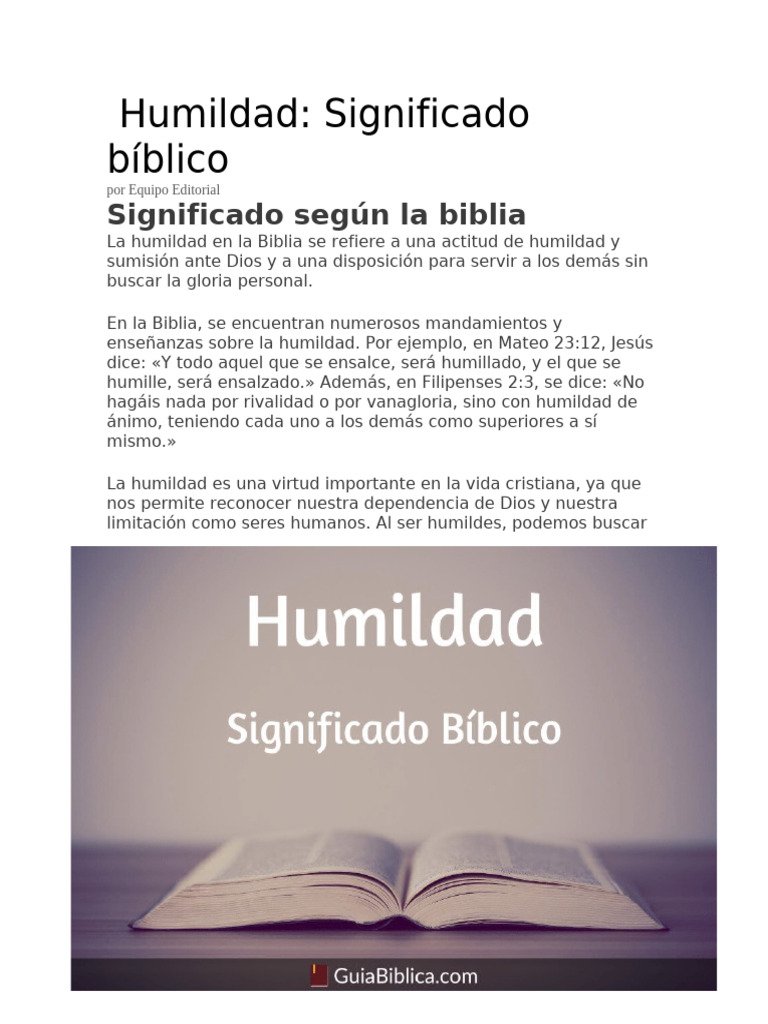 Humildad: Significado bíblico

por Equipo Editorial

Significado según la biblia

La humildad en la Biblia se refiere a una actitud de humildad y sumisión ante Dios y a una disposición para servir a los demás sin buscar la gloria personal.

En la Biblia, se encuentran numerosos mandamientos y enseñanzas sobre la humildad. Por ejemplo, en Mateo 23:12, Jesús dice: «Y todo aquel que se ensalce, será humillado, y el que se humille, será ensalzado.» Además, en Filipenses 2:3, se dice: «No hagáis nada por rivalidad o por vanagloria, sino con humildad de ánimo, teniendo cada uno a los demás como superiores a sí mismo.»

La humildad es una virtud importante en la vida cristiana, ya que nos permite reconocer nuestra dependencia de Dios y nuestra limitación como seres humanos. Al ser humildes, podemos buscar

Humildad

Significado Bíblico

GuiaBiblica.com